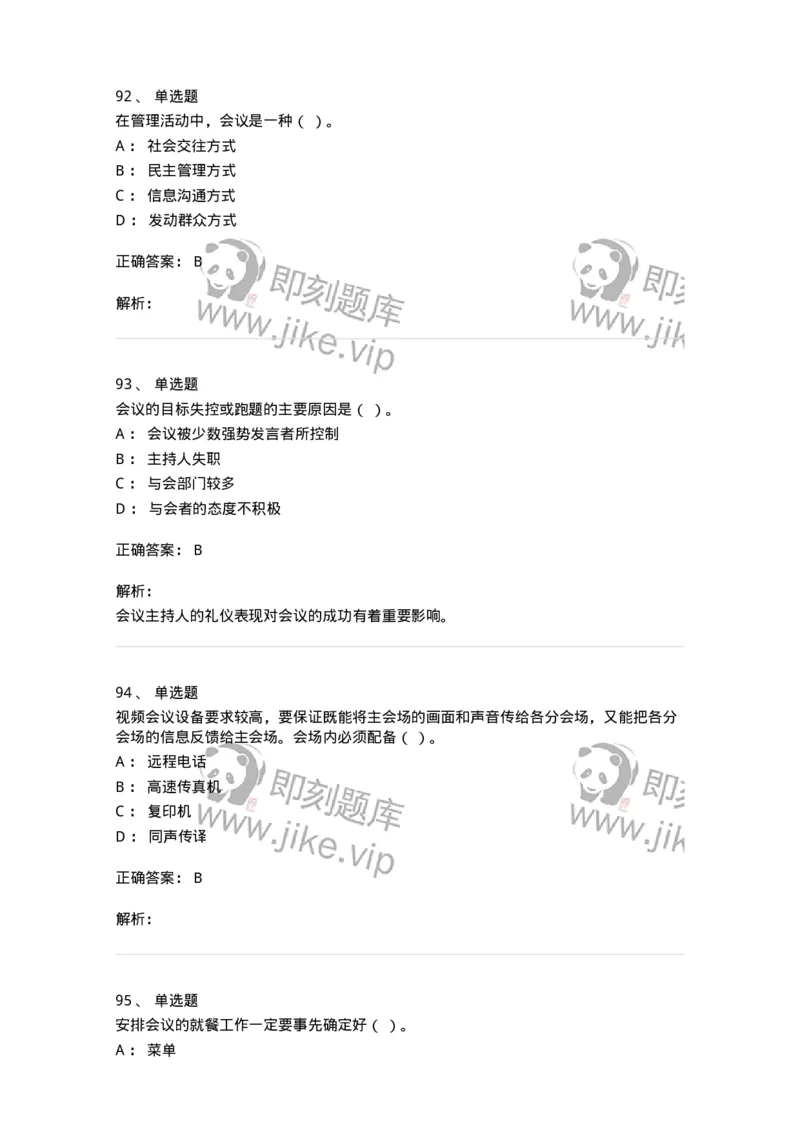 92、 单选题
在管理活动中，会议是一种（ ）。
A： 社会交往方式
B： 民主管理方式
C： 信息沟通方式
D： 发动群众方式

正确答案： B

解析：

即刻题库 www.jike.vip 即刻 www.jik

93、 单选题
会议的目标失控或跑题的主要原因是（ ）。
A： 会议被少数强势发言者所控制
B： 主持人失职
C： 与会部门较多
D： 与会者的态度不积极

正确答案： B

解析：
会议主持人的礼仪表现对会议的成功有着重要影响。

94、 单选题
视频会议设备要求较高，要保证既能将主会场的画面和声音传给各分会场，又能把各分会场的信息反馈给主会场。会场内必须配备（ ）。
A： 远程电话
B： 高速传真机
C： 复印机
D： 同声传译

正确答案： B

解析：

即刻题库 www.jike.vip 即刻 www.jik

95、 单选题
安排会议的就餐工作一定要事先确定好（ ）。
A： 菜单